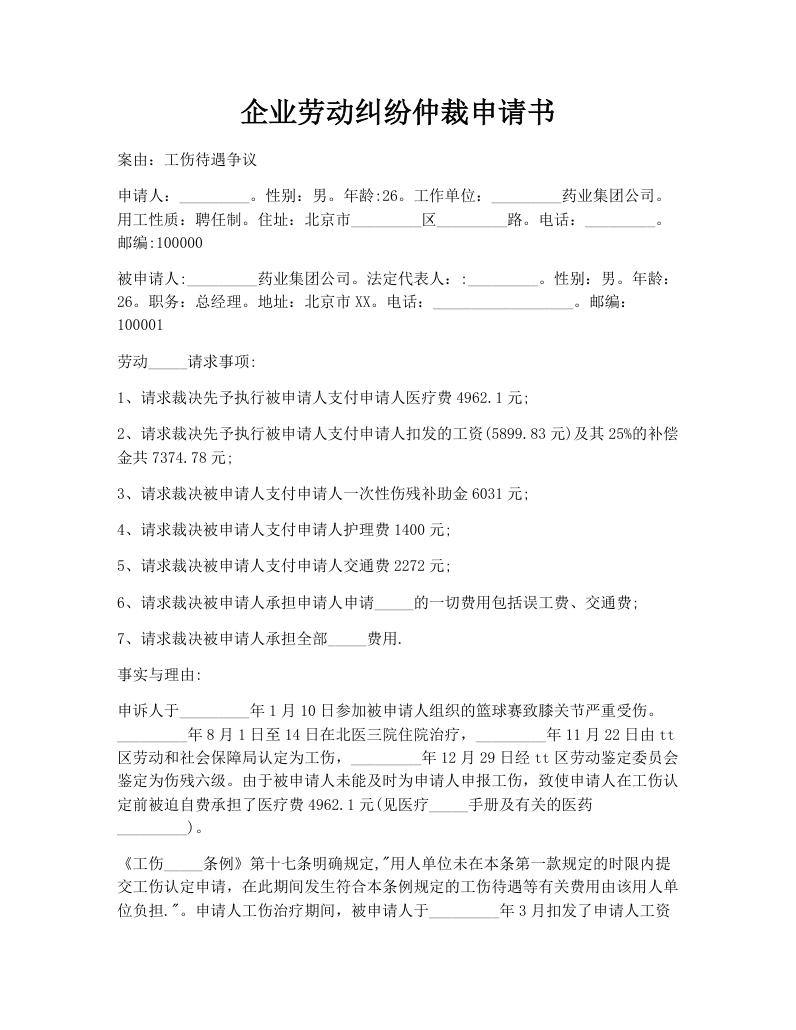 企业劳动纠纷仲裁申请书

案由：工伤待遇争议

申请人：_________。性别：男。年龄:26。工作单位：_________药业集团公司。用工性质：聘任制。住址：北京市_________区_________路。电话：_________。邮编:100000

被申请人:_________药业集团公司。法定代表人：:_________。性别：男。年龄：26。职务：总经理。地址：北京市XX。电话：__________________。邮编：100001

劳动_____请求事项:

1、请求裁决先予执行被申请人支付申请人医疗费4962.1元;

2、请求裁决先予执行被申请人支付申请人扣发的工资(5899.83元)及其25%的补偿金共7374.78元;

3、请求裁决被申请人支付申请人一次性伤残补助金6031元;

4、请求裁决被申请人支付申请人护理费1400元;

5、请求裁决被申请人支付申请人交通费2272元;

6、请求裁决被申请人承担申请人申请_____的一切费用包括误工费、交通费;

7、请求裁决被申请人承担全部_____费用.

事实与理由:

申诉人于_________年1月10日参加被申请人组织的篮球赛致膝关节严重受伤。_________年8月1日至14日在北医三院住院治疗，_________年11月22日由tt区劳动和社会保障局认定为工伤，_________年12月29日经tt区劳动鉴定委员会鉴定为伤残六级。由于被申请人未能及时为申请人申报工伤，致使申请人在工伤认定前被迫自费承担了医疗费4962.1元(见医疗_____手册及有关的医药_________)。

《工伤_____条例》第十七条明确规定,"用人单位未在本条第一款规定的时限内提交工伤认定申请，在此期间发生符合本条例规定的工伤待遇等有关费用由该用人单位负担."。申请人工伤治疗期间，被申请人于_________年3月扣发了申请人工资